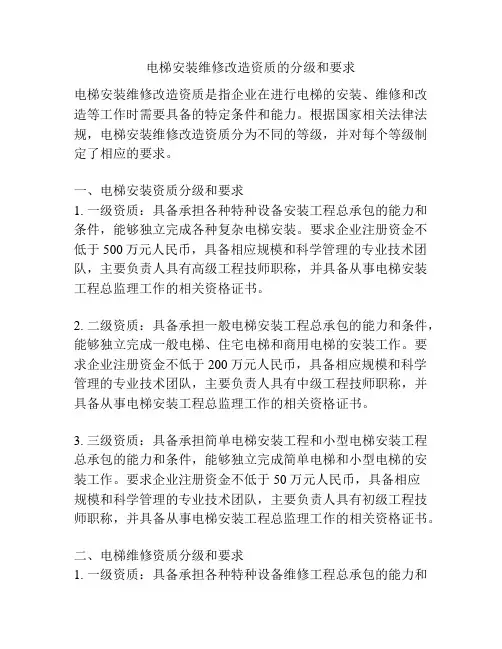 电梯安装维修改造资质的分级和要求

电梯安装维修改造资质是指企业在进行电梯的安装、维修和改造等工作时需要具备的特定条件和能力。根据国家相关法律法规，电梯安装维修改造资质分为不同的等级，并对每个等级制定了相应的要求。

一、电梯安装资质分级和要求
1. 一级资质：具备承担各种特种设备安装工程总承包的能力和条件，能够独立完成各种复杂电梯安装。要求企业注册资金不低于 500 万元人民币，具备相应规模和科学管理的专业技术团队，主要负责人具有高级工程技师职称，并具备从事电梯安装工程总监理工作的相关资格证书。

2. 二级资质：具备承担一般电梯安装工程总承包的能力和条件，能够独立完成一般电梯、住宅电梯和商用电梯的安装工作。要求企业注册资金不低于 200 万元人民币，具备相应规模和科学管理的专业技术团队，主要负责人具有中级工程技师职称，并具备从事电梯安装工程总监理工作的相关资格证书。

3. 三级资质：具备承担简单电梯安装工程和小型电梯安装工程总承包的能力和条件，能够独立完成简单电梯和小型电梯的安装工作。要求企业注册资金不低于 50 万元人民币，具备相应规模和科学管理的专业技术团队，主要负责人具有初级工程技师职称，并具备从事电梯安装工程总监理工作的相关资格证书。

二、电梯维修资质分级和要求
1. 一级资质：具备承担各种特种设备维修工程总承包的能力和